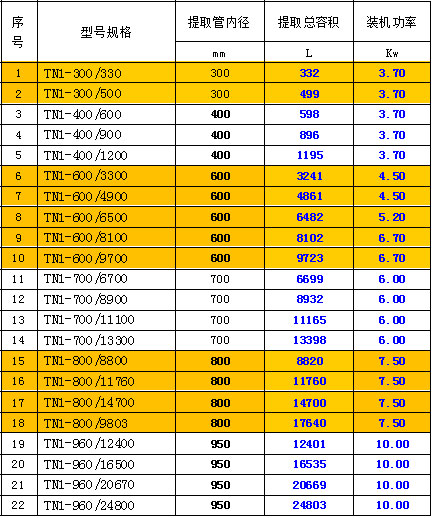 | 序号 | 型号规格 | 提取管内径 | 提取总容积 | 装机功率 |
|---|---|---|---|---|
| | | mm | L | Kw |
| 1 | TN1-300/330 | 300 | 332 | 3.70 |
| 2 | TN1-300/500 | 300 | 499 | 3.70 |
| 3 | TN1-400/600 | 400 | 598 | 3.70 |
| 4 | TN1-400/900 | 400 | 896 | 3.70 |
| 5 | TN1-400/1200 | 400 | 1195 | 3.70 |
| 6 | TN1-600/3300 | 600 | 3241 | 4.50 |
| 7 | TN1-600/4900 | 600 | 4861 | 4.50 |
| 8 | TN1-600/6500 | 600 | 6482 | 5.20 |
| 9 | TN1-600/8100 | 600 | 8102 | 6.70 |
| 10 | TN1-600/9700 | 600 | 9723 | 6.70 |
| 11 | TN1-700/6700 | 700 | 6699 | 6.00 |
| 12 | TN1-700/8900 | 700 | 8932 | 6.00 |
| 13 | TN1-700/11100 | 700 | 11165 | 6.00 |
| 14 | TN1-700/13300 | 700 | 13398 | 6.00 |
| 15 | TN1-800/8800 | 800 | 8820 | 7.50 |
| 16 | TN1-800/11760 | 800 | 11760 | 7.50 |
| 17 | TN1-800/14700 | 800 | 14700 | 7.50 |
| 18 | TN1-800/9803 | 800 | 17640 | 7.50 |
| 19 | TN1-960/12400 | 950 | 12401 | 10.00 |
| 20 | TN1-960/16500 | 950 | 16535 | 10.00 |
| 21 | TN1-960/20670 | 950 | 20669 | 10.00 |
| 22 | TN1-960/24800 | 950 | 24803 | 10.00 |